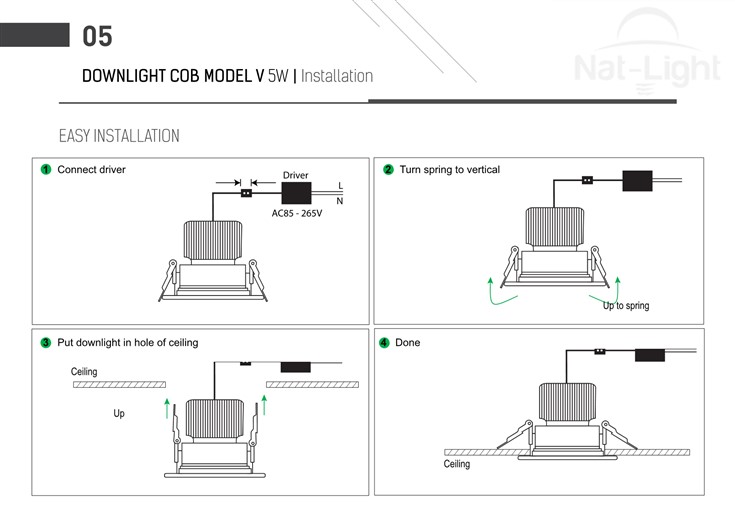 05

DOWNLIGHT COB MODEL V 5W | Installation

Nat-Light

EASY INSTALLATION

1 Connect driver

Driver

L

N

AC85 - 265V

2 Turn spring to vertical

Up to spring

3 Put downlight in hole of ceiling

Ceiling

Up

4 Done

Ceiling